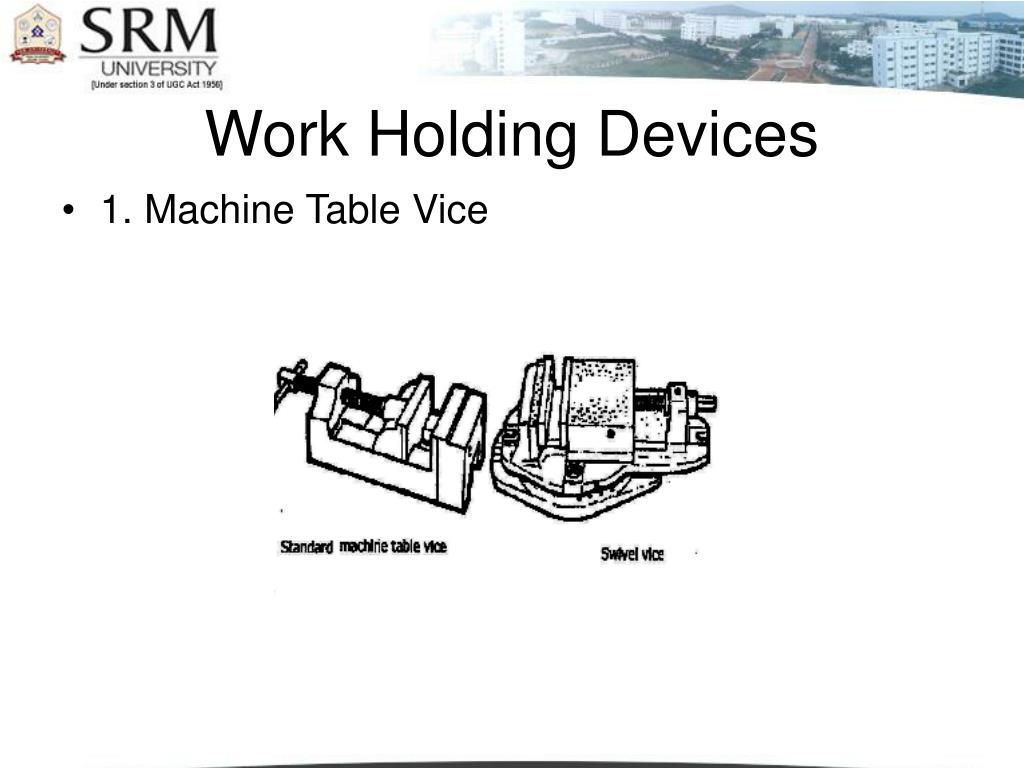 SRM
UNIVERSITY
[Under section 3 of UGC Act 1956]

Work Holding Devices

• 1. Machine Table Vice

Standard machine table vice

Swivel vice